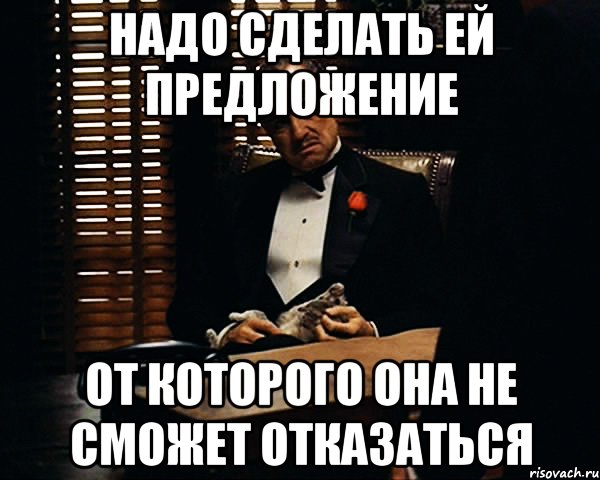 НАДО СДЕЛАТЬ ЕЙ ПРЕДЛОЖЕНИЕ

ОТ КОТОРОГО ОНА НЕ СМОЖЕТ ОТКАЗАТЬСЯ

risovach.ru